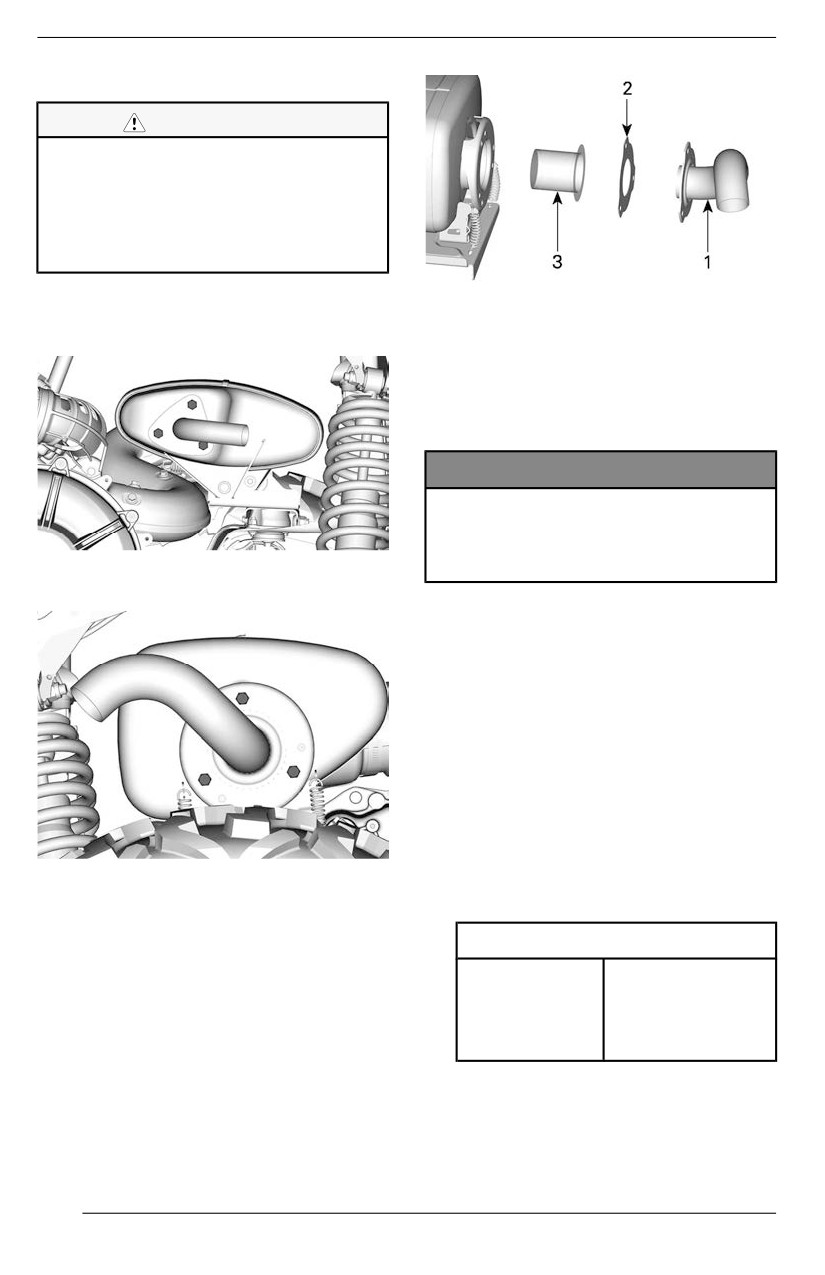 2

3

1